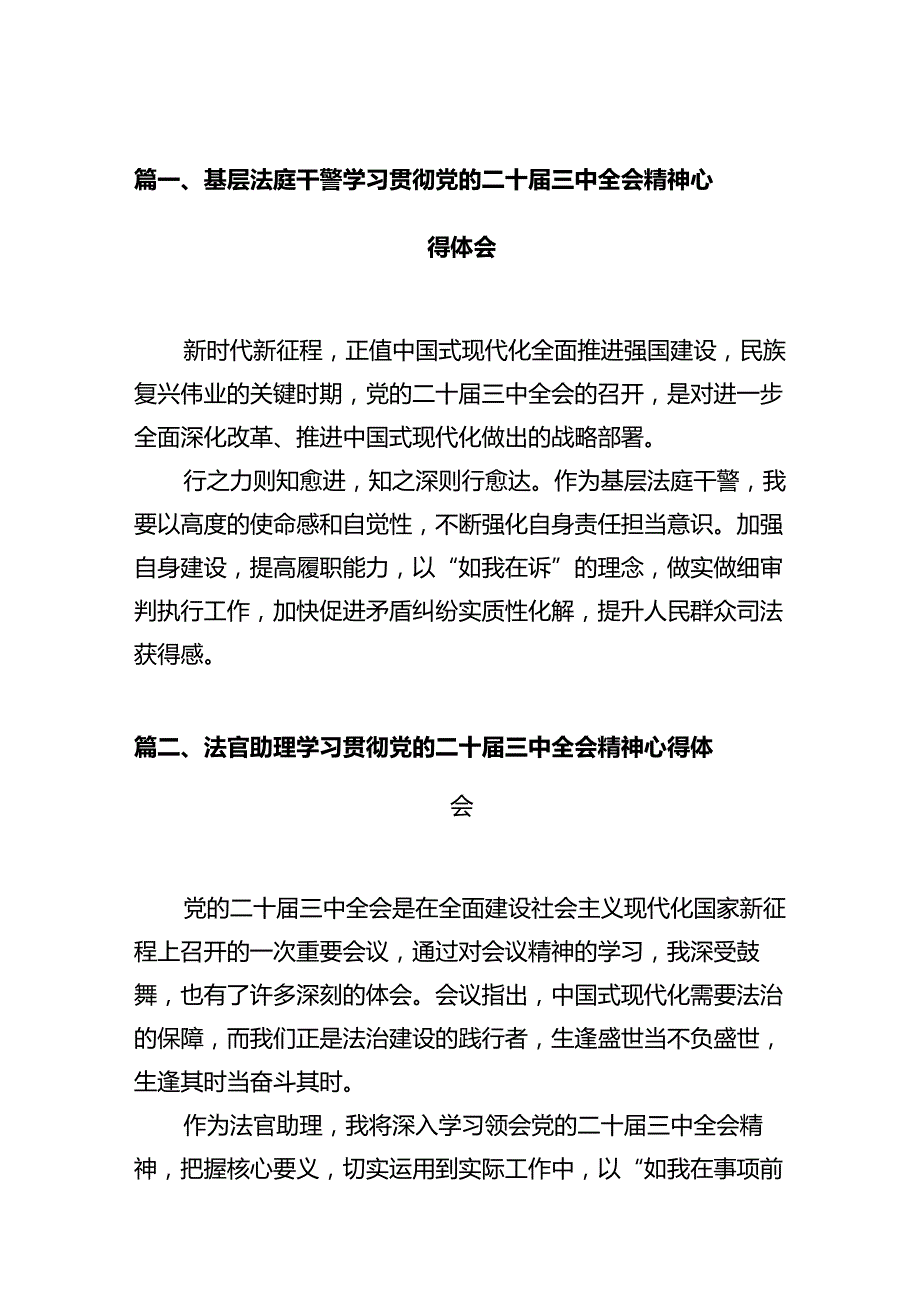 篇一、基层法庭干警学习贯彻党的二十届三中全会精神心得体会

新时代新征程，正值中国式现代化全面推进强国建设，民族复兴伟业的关键时期，党的二十届三中全会的召开，是对进一步全面深化改革、推进中国式现代化做出的战略部署。

行之力则知愈进，知之深则行愈达。作为基层法庭干警，我要以高度的使命感和自觉性，不断强化自身责任担当意识。加强自身建设，提高履职能力，以“如我在诉”的理念，做实做细审判执行工作，加快促进矛盾纠纷实质性化解，提升人民群众司法获得感。

篇二、法官助理学习贯彻党的二十届三中全会精神心得体会

党的二十届三中全会是在全面建设社会主义现代化国家新征程上召开的一次重要会议，通过对会议精神的学习，我深受鼓舞，也有了许多深刻的体会。会议指出，中国式现代化需要法治的保障，而我们正是法治建设的践行者，生逢盛世当不负盛世，生逢其时当奋斗其时。

作为法官助理，我将深入学习领会党的二十届三中全会精神，把握核心要义，切实运用到实际工作中，以“如我在事项前